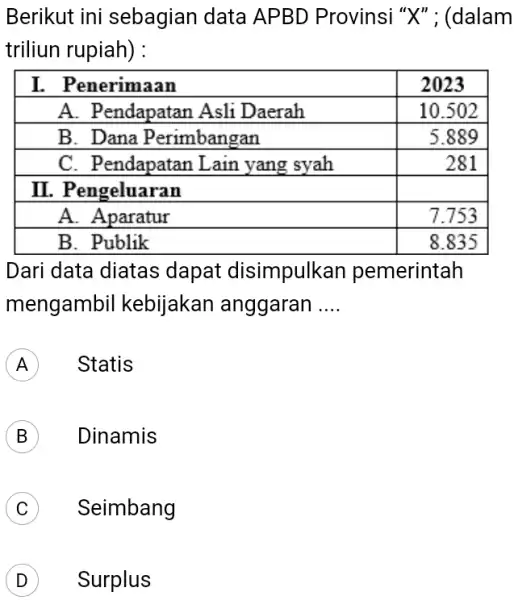 Berikut ini sebagian data APBD Provinsi “X” ; (dalam triliun rupiah) :

| I. Penerimaan | 2023 |
|---|---|
| A. Pendapatan Asli Daerah | 10.502 |
| B. Dana Perimbangan | 5.889 |
| C. Pendapatan Lain yang syah | 281 |
| II. Pengeluaran | |
| A. Aparatur | 7.753 |
| B. Publik | 8.835 |

Dari data diatas dapat disimpulkan pemerintah mengambil kebijakan anggaran ....

A Statis

B Dinamis

C Seimbang

D Surplus